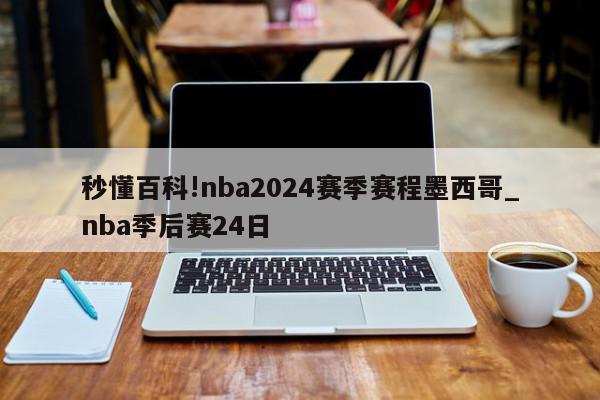 秒懂百科!nba2024赛季赛程墨西哥_nba季后赛24日